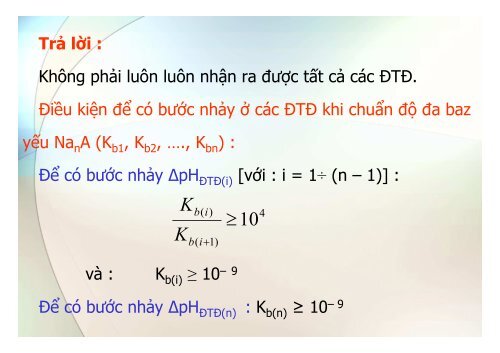 Trả lời :

Không phải luôn luôn nhận ra được tất cả các ĐTĐ.

Điều kiện để có bước nhảy ở các ĐTĐ khi chuẩn độ đa baz yếu $Na_nA$ ($K_{b1}$, $K_{b2}$, …., $K_{bn}$) :

Để có bước nhảy $\Delta pH_{ĐTĐ(i)}$ [với : i = 1÷ (n – 1)] :

$\frac{K_{b(i)}}{K_{b(i+1)}} \geq 10^4$

và : $K_{b(i)} \geq 10^{-9}$

Để có bước nhảy $\Delta pH_{ĐTĐ(n)}$ : $K_{b(n)} \geq 10^{-9}$